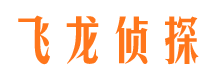 飞龙侦探